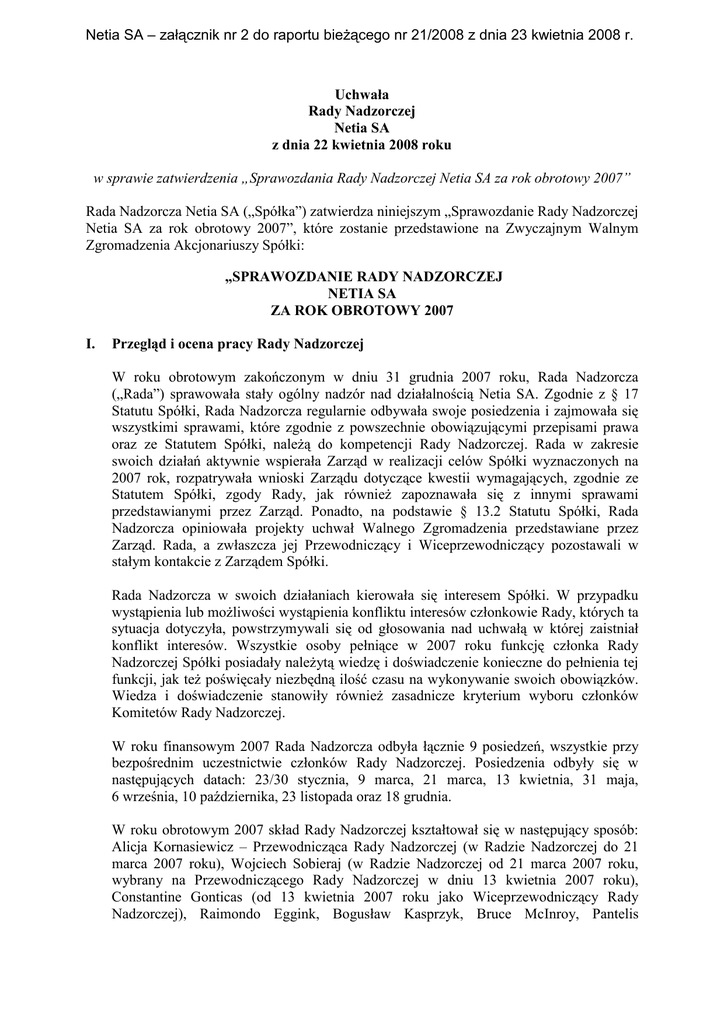 Netia SA – załącznik nr 2 do raportu bieżącego nr 21/2008 z dnia 23 kwietnia 2008 r.

Uchwała
Rady Nadzorczej
Netia SA
z dnia 22 kwietnia 2008 roku

w sprawie zatwierdzenia „Sprawozdania Rady Nadzorczej Netia SA za rok obrotowy 2007”

Rada Nadzorcza Netia SA („Spółka”) zatwierdza niniejszym „Sprawozdanie Rady Nadzorczej Netia SA za rok obrotowy 2007”, które zostanie przedstawione na Zwyczajnym Walnym Zgromadzenia Akcjonariuszy Spółki:

„SPRAWOZDANIE RADY NADZORCZEJ
NETIA SA
ZA ROK OBROTOWY 2007

I. Przegląd i ocena pracy Rady Nadzorczej

W roku obrotowym zakończonym w dniu 31 grudnia 2007 roku, Rada Nadzorcza („Rada”) sprawowała stały ogólny nadzór nad działalnością Netia SA. Zgodnie z § 17 Statutu Spółki, Rada Nadzorcza regularnie odbywała swoje posiedzenia i zajmowała się wszystkimi sprawami, które zgodnie z powszechnie obowiązującymi przepisami prawa oraz ze Statutem Spółki, należą do kompetencji Rady Nadzorczej. Rada w zakresie swoich działań aktywnie wspierała Zarząd w realizacji celów Spółki wyznaczonych na 2007 rok, rozpatrywała wnioski Zarządu dotyczące kwestii wymagających, zgodnie ze Statutem Spółki, zgody Rady, jak również zapoznawała się z innymi sprawami przedstawianymi przez Zarząd. Ponadto, na podstawie § 13.2 Statutu Spółki, Rada Nadzorcza opiniowała projekty uchwał Walnego Zgromadzenia przedstawiane przez Zarząd. Rada, a zwłaszcza jej Przewodniczący i Wiceprzewodniczący pozostawali w stałym kontakcie z Zarządem Spółki.

Rada Nadzorcza w swoich działaniach kierowała się interesem Spółki. W przypadku wystąpienia lub możliwości wystąpienia konfliktu interesów członkowie Rady, których ta sytuacja dotyczyła, powstrzymywali się od głosowania nad uchwałą w której zaistniał konflikt interesów. Wszystkie osoby pełniące w 2007 roku funkcję członka Rady Nadzorczej Spółki posiadały należytą wiedzę i doświadczenie konieczne do pełnienia tej funkcji, jak też poświęcały niezbędną ilość czasu na wykonywanie swoich obowiązków. Wiedza i doświadczenie stanowiły również zasadnicze kryterium wyboru członków Komitetów Rady Nadzorczej.

W roku finansowym 2007 Rada Nadzorcza odbyła łącznie 9 posiedzeń, wszystkie przy bezpośrednim uczestnictwie członków Rady Nadzorczej. Posiedzenia odbyły się w następujących datach: 23/30 stycznia, 9 marca, 21 marca, 13 kwietnia, 31 maja, 6 września, 10 października, 23 listopada oraz 18 grudnia.

W roku obrotowym 2007 skład Rady Nadzorczej kształtował się w następujący sposób: Alicja Kornasiewicz – Przewodnicząca Rady Nadzorczej (w Radzie Nadzorczej do 21 marca 2007 roku), Wojciech Sobieraj (w Radzie Nadzorczej od 21 marca 2007 roku, wybrany na Przewodniczącego Rady Nadzorczej w dniu 13 kwietnia 2007 roku), Constantine Gonticas (od 13 kwietnia 2007 roku jako Wiceprzewodniczący Rady Nadzorczej), Raimondo Eggink, Bogusław Kasprzyk, Bruce McInroy, Pantelis